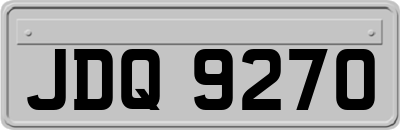 JDQ 9270